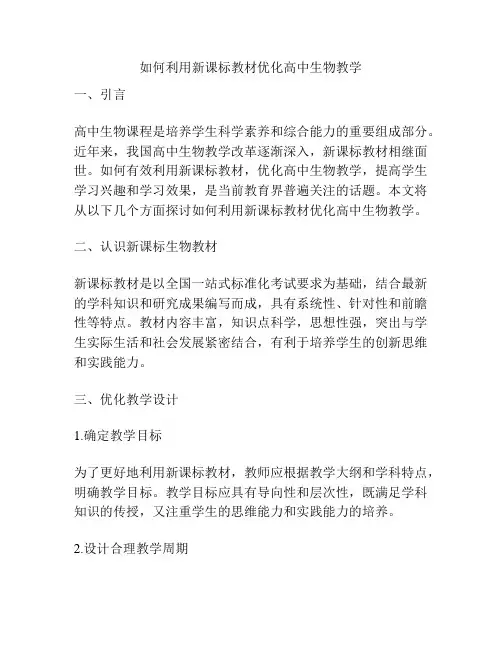 如何利用新课标教材优化高中生物教学

一、引言

高中生物课程是培养学生科学素养和综合能力的重要组成部分。近年来，我国高中生物教学改革逐渐深入，新课标教材相继面世。如何有效利用新课标教材，优化高中生物教学，提高学生学习兴趣和学习效果，是当前教育界普遍关注的话题。本文将从以下几个方面探讨如何利用新课标教材优化高中生物教学。

二、认识新课标生物教材

新课标教材是以全国一站式标准化考试要求为基础，结合最新的学科知识和研究成果编写而成，具有系统性、针对性和前瞻性等特点。教材内容丰富，知识点科学，思想性强，突出与学生实际生活和社会发展紧密结合，有利于培养学生的创新思维和实践能力。

三、优化教学设计

1.确定教学目标

为了更好地利用新课标教材，教师应根据教学大纲和学科特点，明确教学目标。教学目标应具有导向性和层次性，既满足学科知识的传授，又注重学生的思维能力和实践能力的培养。

2.设计合理教学周期